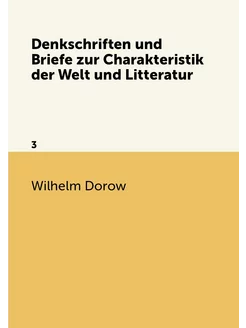 Denkschriften und Briefe zur Charakteristik der Welt und Litteratur

3

Wilhelm Dorow